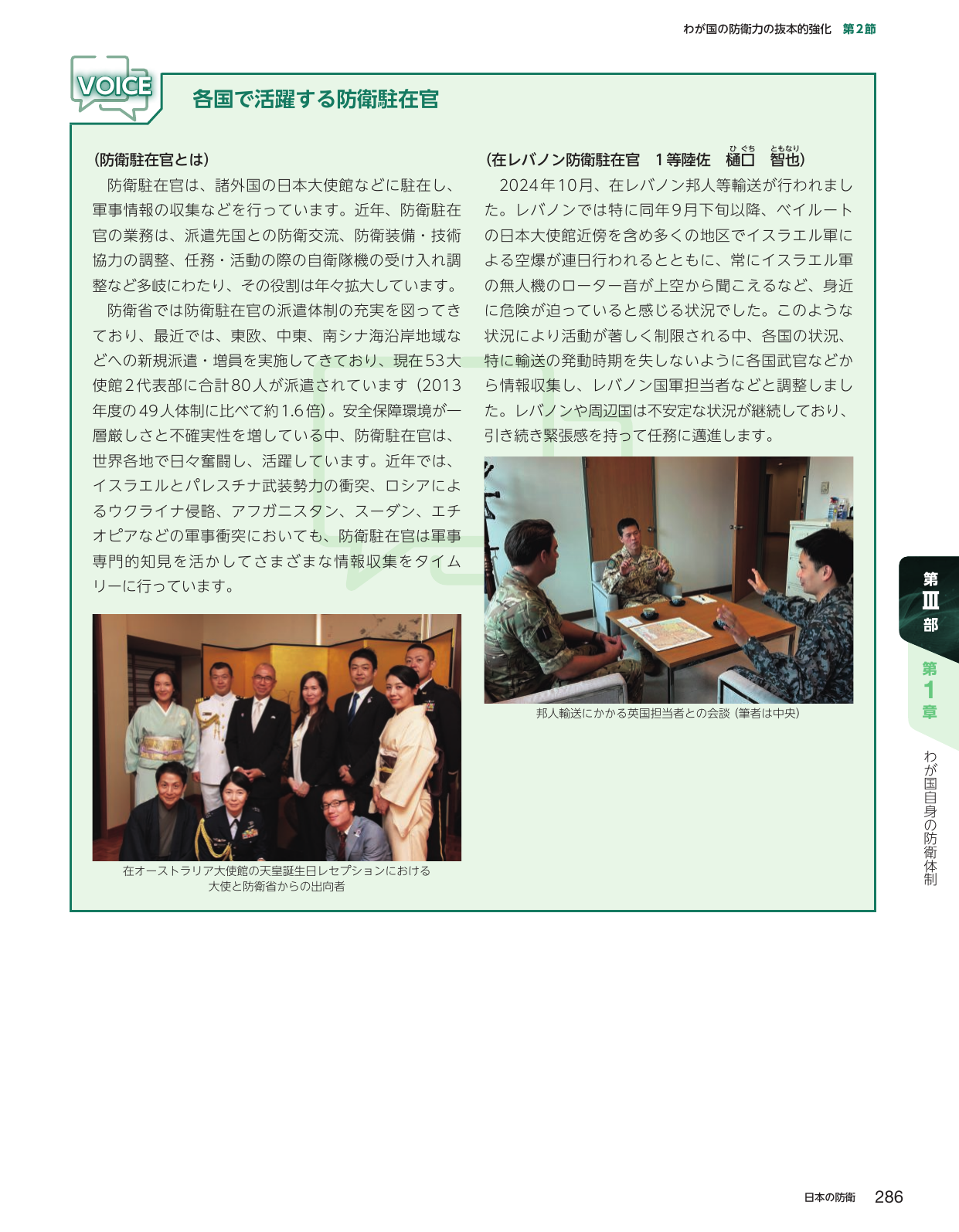 わが国の防衛力の抜本的強化　第2節

VOICE

各国で活躍する防衛駐在官

（防衛駐在官とは）
防衛駐在官は、諸外国の日本大使館などに駐在し、軍事情報の収集などを行っています。近年、防衛駐在官の業務は、派遣先国との防衛交流、防衛装備・技術協力の調整、任務・活動の際の自衛隊機の受け入れ調整など多岐にわたり、その役割は年々拡大しています。

防衛省では防衛駐在官の派遣体制の充実を図ってきており、最近では、東欧、中東、南シナ海沿岸地域などへの新規派遣・増員を実施してきており、現在53大使館2代表部に合計80人が派遣されています（2013年度の49人体制に比べて約1.6倍）。安全保障環境が一層厳しさと不確実性を増している中、防衛駐在官は、世界各地で日々奮闘し、活躍しています。近年では、イスラエルとパレスチナ武装勢力の衝突、ロシアによるウクライナ侵略、アフガニスタン、スーダン、エチオピアなどの軍事衝突においても、防衛駐在官は軍事専門的知見を活かしてさまざまな情報収集をタイムリーに行っています。

在オーストラリア大使館の天皇誕生日レセプションにおける大使と防衛省からの出向者

（在レバノン防衛駐在官　1等陸佐　樋口（ひぐち）　智也（ともなり））
2024年10月、在レバノン邦人等輸送が行われました。レバノンでは特に同年9月下旬以降、ベイルートの日本大使館近傍を含め多くの地区でイスラエル軍による空爆が連日行われるとともに、常にイスラエル軍の無人機のローター音が上空から聞こえるなど、身近に危険が迫っていると感じる状況でした。このような状況により活動が著しく制限される中、各国の状況、特に輸送の発動時期を失しないように各国武官などから情報収集し、レバノン国軍担当者などと調整しました。レバノンや周辺国は不安定な状況が継続しており、引き続き緊張感を持って任務に邁進します。

邦人輸送にかかる英国担当者との会談（筆者は中央）

第Ⅲ部
第1章
わが国自身の防衛体制

日本の防衛　286